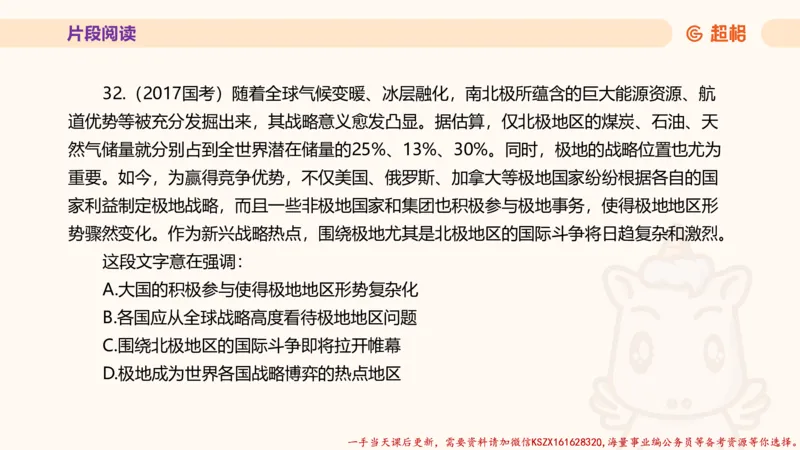 片段阅读

超格

32.（2017国考）随着全球气候变暖、冰层融化，南北极所蕴含的巨大能源资源、航道优势等被充分发掘出来，其战略意义愈发凸显。据估算，仅北极地区的煤炭、石油、天然气储量就分别占到全世界潜在储量的25%、13%、30%。同时，极地的战略位置也尤为重要。如今，为赢得竞争优势，不仅美国、俄罗斯、加拿大等极地国家纷纷根据各自的国家利益制定极地战略，而且一些非极地国家和集团也积极参与极地事务，使得极地地区形势骤然变化。作为新兴战略热点，围绕极地尤其是北极地区的国际斗争将日趋复杂和激烈。

这段文字意在强调：

A.大国的积极参与使得极地地区形势复杂化

B.各国应从全球战略高度看待极地地区问题

C.围绕北极地区的国际斗争即将拉开帷幕

D.极地成为世界各国战略博弈的热点地区

一手当天课后更新，需要资料请加微信KSZX161628320，海量事业编公务员等备考资源等你选择。